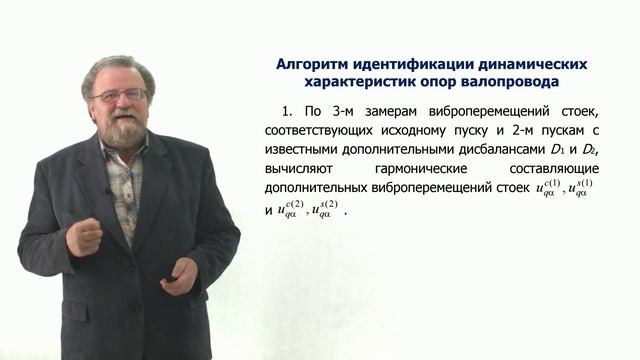 Алгоритм идентификации динамических характеристик опор валопровода

1. По 3-м замерам виброперемещений стоек, соответствующих исходному пуску и 2-м пускам с известными дополнительными дисбалансами $D_1$ и $D_2$, вычисляют гармонические составляющие дополнительных виброперемещений стоек $u_{q\alpha}^{c(1)}, u_{q\alpha}^{s(1)}$ и $u_{q\alpha}^{c(2)}, u_{q\alpha}^{s(2)}$ .